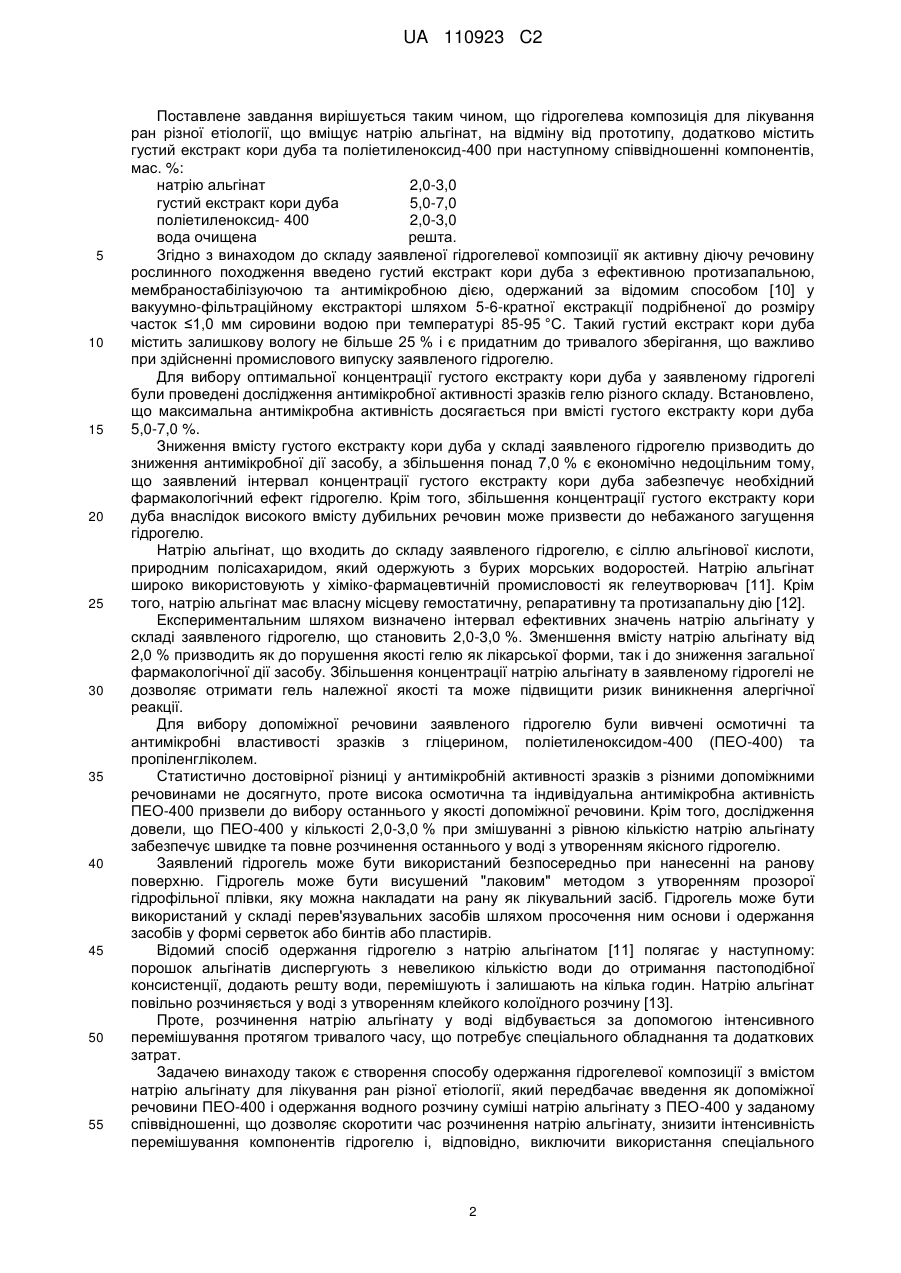 UA 110923 C2

Поставлене завдання вирішується таким чином, що гідрогелева композиція для лікування ран різної етіології, що вміщує натрію альгінат, на відміну від прототипу, додатково містить густий екстракт кори дуба та поліетиленоксид-400 при наступному співвідношенні компонентів, мас. %:

| | |
|---|---|
| натрію альгінат | 2,0-3,0 |
| густий екстракт кори дуба | 5,0-7,0 |
| поліетиленоксид- 400 | 2,0-3,0 |
| вода очищена | решта. |

5 Згідно з винаходом до складу заявленої гідрогелевої композиції як активну діючу речовину рослинного походження введено густий екстракт кори дуба з ефективною протизапальною, мембраностабілізуючою та антимікробною дією, одержаний за відомим способом [10] у вакуумно-фільтраційному екстракторі шляхом 5-6-кратної екстракції подрібненої до розміру часток ≤1,0 мм сировини водою при температурі 85-95 °С. Такий густий екстракт кори дуба 10 містить залишкову вологу не більше 25 % і є придатним до тривалого зберігання, що важливо при здійсненні промислового випуску заявленого гідрогелю.

Для вибору оптимальної концентрації густого екстракту кори дуба у заявленому гідрогелі були проведені дослідження антимікробної активності зразків гелю різного складу. Встановлено, що максимальна антимікробна активність досягається при вмісті густого екстракту кори дуба 15 5,0-7,0 %.

Зниження вмісту густого екстракту кори дуба у складі заявленого гідрогелю призводить до зниження антимікробної дії засобу, а збільшення понад 7,0 % є економічно недоцільним тому, що заявлений інтервал концентрації густого екстракту кори дуба забезпечує необхідний фармакологічний ефект гідрогелю. Крім того, збільшення концентрації густого екстракту кори 20 дуба внаслідок високого вмісту дубильних речовин може призвести до небажаного загущення гідрогелю.

Натрію альгінат, що входить до складу заявленого гідрогелю, є сіллю альгінової кислоти, природним полісахаридом, який одержують з бурих морських водоростей. Натрію альгінат широко використовують у хіміко-фармацевтичній промисловості як гелеутворювач [11]. Крім 25 того, натрію альгінат має власну місцеву гемостатичну, репаративну та протизапальну дію [12].

Експериментальним шляхом визначено інтервал ефективних значень натрію альгінату у складі заявленого гідрогелю, що становить 2,0-3,0 %. Зменшення вмісту натрію альгінату від 2,0 % призводить як до порушення якості гелю як лікарської форми, так і до зниження загальної фармакологічної дії засобу. Збільшення концентрації натрію альгінату в заявленому гідрогелі не 30 дозволяє отримати гель належної якості та може підвищити ризик виникнення алергічної реакції.

Для вибору допоміжної речовини заявленого гідрогелю були вивчені осмотичні та антимікробні властивості зразків з гліцерином, поліетиленоксидом-400 (ПЕО-400) та пропіленгліколем.

35 Статистично достовірної різниці у антимікробній активності зразків з різними допоміжними речовинами не досягнуто, проте висока осмотична та індивідуальна антимікробна активність ПЕО-400 призвели до вибору останнього у якості допоміжної речовини. Крім того, дослідження довели, що ПЕО-400 у кількості 2,0-3,0 % при змішуванні з рівною кількістю натрію альгінату забезпечує швидке та повне розчинення останнього у воді з утворенням якісного гідрогелю.

40 Заявлений гідрогель може бути використаний безпосередньо при нанесенні на ранову поверхню. Гідрогель може бути висушений "лаковим" методом з утворенням прозорої гідрофільної плівки, яку можна накладати на рану як лікувальний засіб. Гідрогель може бути використаний у складі перев'язувальних засобів шляхом просочення ним основи і одержання засобів у формі серветок або бинтів або пластирів.

45 Відомий спосіб одержання гідрогелю з натрію альгінатом [11] полягає у наступному: порошок альгінатів диспергують з невеликою кількістю води до отримання пастоподібної консистенції, додають решту води, перемішують і залишають на кілька годин. Натрію альгінат повільно розчиняється у воді з утворенням клейкого колоїдного розчину [13].

Проте, розчинення натрію альгінату у воді відбувається за допомогою інтенсивного 50 перемішування протягом тривалого часу, що потребує спеціального обладнання та додаткових затрат.

Задачею винаходу також є створення способу одержання гідрогелевої композиції з вмістом натрію альгінату для лікування ран різної етіології, який передбачає введення як допоміжної речовини ПЕО-400 і одержання водного розчину суміші натрію альгінату з ПЕО-400 у заданому 55 співвідношенні, що дозволяє скоротити час розчинення натрію альгінату, знизити інтенсивність перемішування компонентів гідрогелю і, відповідно, виключити використання спеціального

2